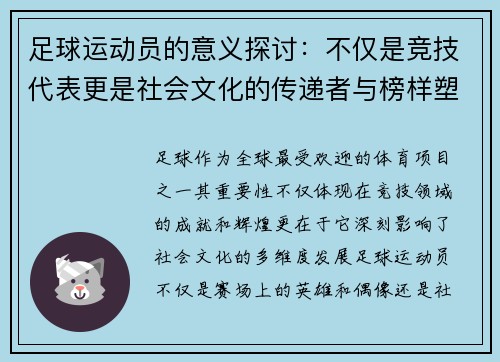 足球运动员的意义探讨：不仅是竞技代表更是社会文化的传递者与榜样塑

足球作为全球最受欢迎的体育项目之一其重要性不仅体现在竞技领域的成就和辉煌更在于它深刻影响了社会文化的多维度发展足球运动员不仅是赛场上的英雄和偶像还是社